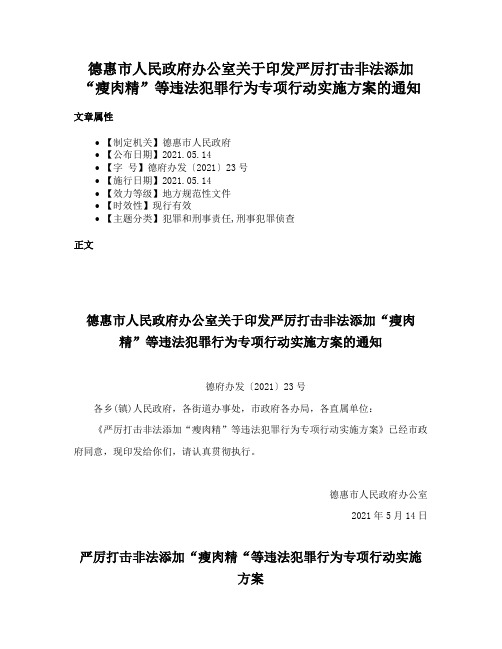 德惠市人民政府办公室关于印发严厉打击非法添加“瘦肉精”等违法犯罪行为专项行动实施方案的通知

文章属性

- 【制定机关】德惠市人民政府
- 【公布日期】2021.05.14
- 【字 号】德府办发〔2021〕23号
- 【施行日期】2021.05.14
- 【效力等级】地方规范性文件
- 【时效性】现行有效
- 【主题分类】犯罪和刑事责任,刑事犯罪侦查

正文

德惠市人民政府办公室关于印发严厉打击非法添加“瘦肉精”等违法犯罪行为专项行动实施方案的通知

德府办发〔2021〕23号

各乡(镇)人民政府，各街道办事处，市政府各办局，各直属单位：

《严厉打击非法添加“瘦肉精”等违法犯罪行为专项行动实施方案》已经市政府同意，现印发给你们，请认真贯彻执行。

德惠市人民政府办公室

2021年5月14日

严厉打击非法添加“瘦肉精“等违法犯罪行为专项行动实施方案